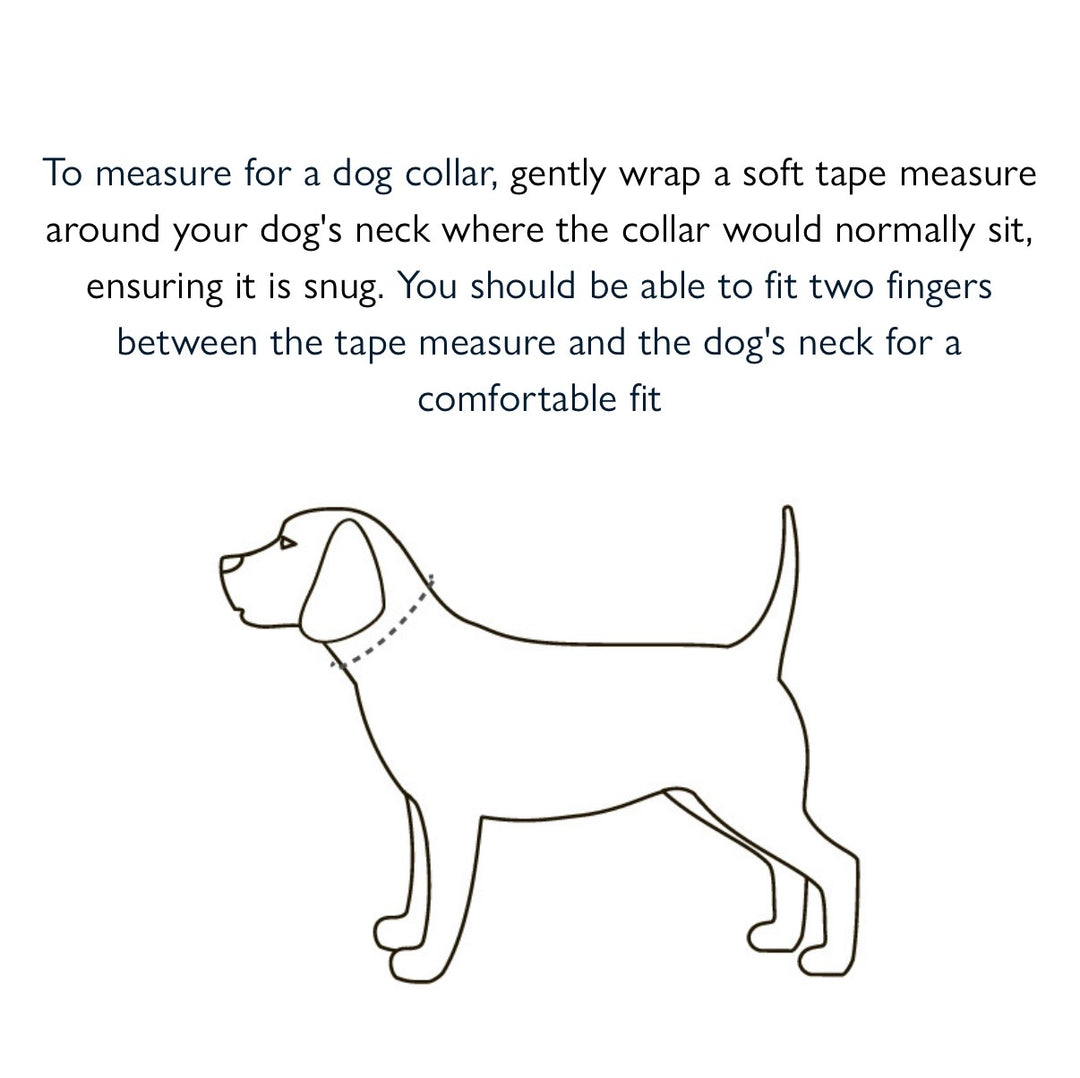 To measure for a dog collar, gently wrap a soft tape measure around your dog's neck where the collar would normally sit, ensuring it is snug. You should be able to fit two fingers between the tape measure and the dog's neck for a comfortable fit